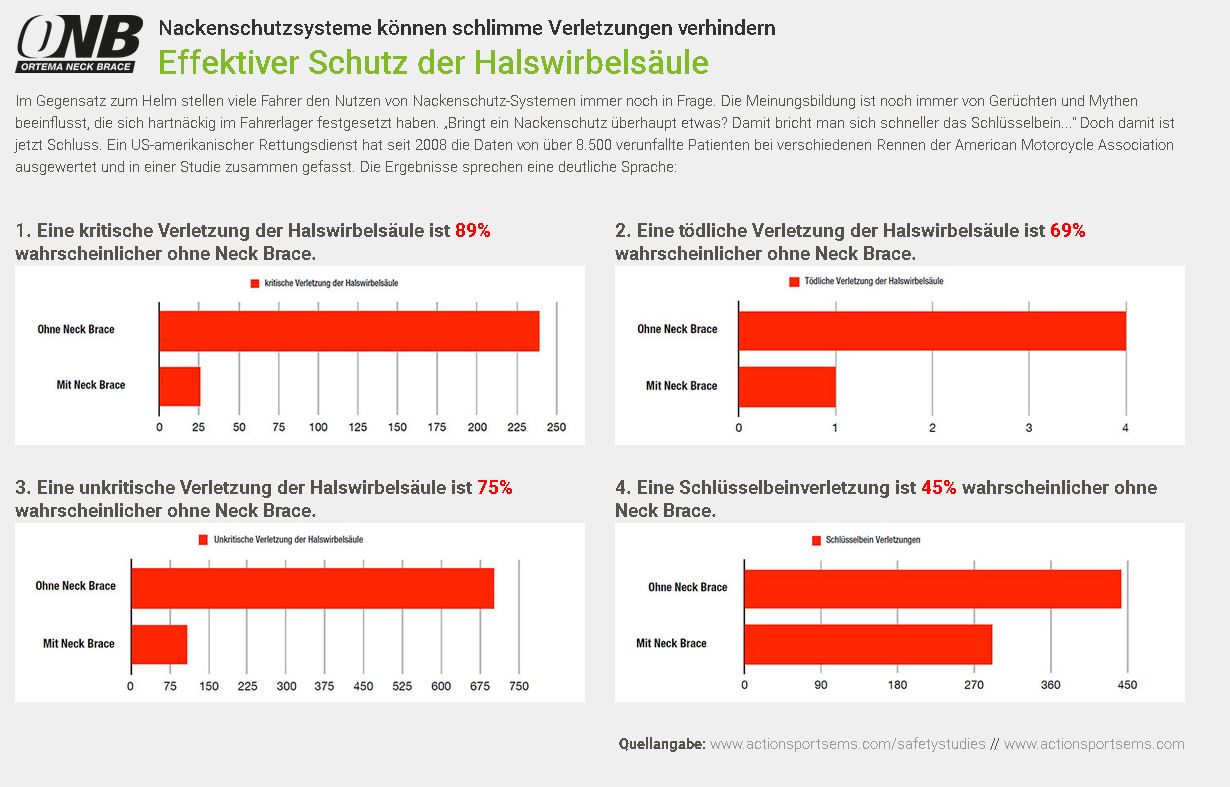 ONB
ORTEMA NECK BRACE

Nackenschutzsysteme können schlimme Verletzungen verhindern

Effektiver Schutz der Halswirbelsäule

Im Gegensatz zum Helm stellen viele Fahrer den Nutzen von Nackenschutz-Systemen immer noch in Frage. Die Meinungsbildung ist noch immer von Gerüchten und Mythen beeinflusst, die sich hartnäckig im Fahrerlager festgesetzt haben. „Bringt ein Nackenschutz überhaupt etwas? Damit bricht man sich schneller das Schlüsselbein..." Doch damit ist jetzt Schluss. Ein US-amerikanischer Rettungsdienst hat seit 2008 die Daten von über 8.500 verunfallte Patienten bei verschiedenen Rennen der American Motorcycle Association ausgewertet und in einer Studie zusammen gefasst. Die Ergebnisse sprechen eine deutliche Sprache:

1. Eine kritische Verletzung der Halswirbelsäule ist 89% wahrscheinlicher ohne Neck Brace.

kritische Verletzung der Halswirbelsäule
Ohne Neck Brace
Mit Neck Brace
0 25 50 75 100 125 150 175 200 225 250

2. Eine tödliche Verletzung der Halswirbelsäule ist 69% wahrscheinlicher ohne Neck Brace.

Tödliche Verletzung der Halswirbelsäule
Ohne Neck Brace
Mit Neck Brace
0 1 2 3 4

3. Eine unkritische Verletzung der Halswirbelsäule ist 75% wahrscheinlicher ohne Neck Brace.

Unkritische Verletzung der Halswirbelsäule
Ohne Neck Brace
Mit Neck Brace
0 75 150 225 300 375 450 525 600 675 750

4. Eine Schlüsselbeinverletzung ist 45% wahrscheinlicher ohne Neck Brace.

Schlüsselbein Verletzungen
Ohne Neck Brace
Mit Neck Brace
0 90 180 270 360 450

Quellangabe: www.actionsportsems.com/safetystudies // www.actionsportsems.com